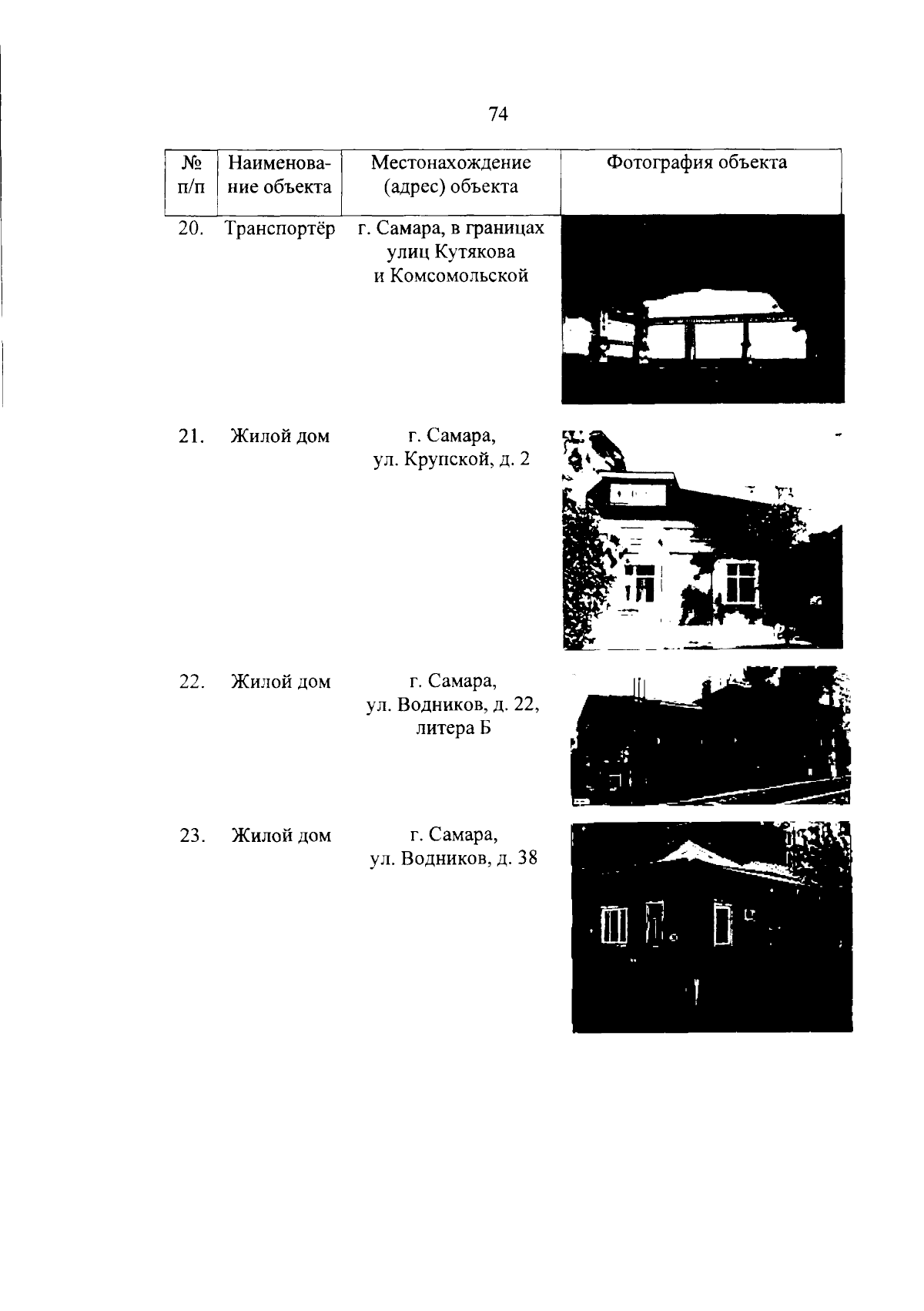 74

| № п/п | Наименование объекта | Местонахождение (адрес) объекта | Фотография объекта |
|---|---|---|---|
| 20. | Транспортёр | г. Самара, в границах улиц Кутякова и Комсомольской | |
| 21. | Жилой дом | г. Самара, ул. Крупской, д. 2 | |
| 22. | Жилой дом | г. Самара, ул. Водников, д. 22, литера Б | |
| 23. | Жилой дом | г. Самара, ул. Водников, д. 38 | |